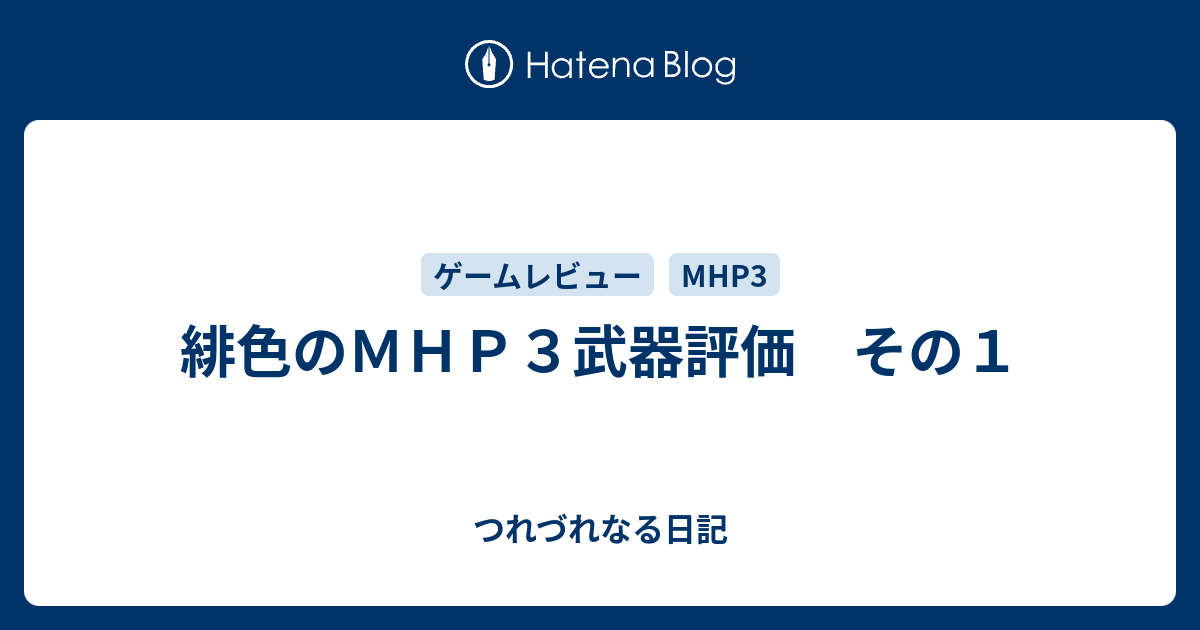 Hatena Blog

ゲームレビュー MHP3

緋色のＭＨＰ３武器評価　その１

つれづれなる日記